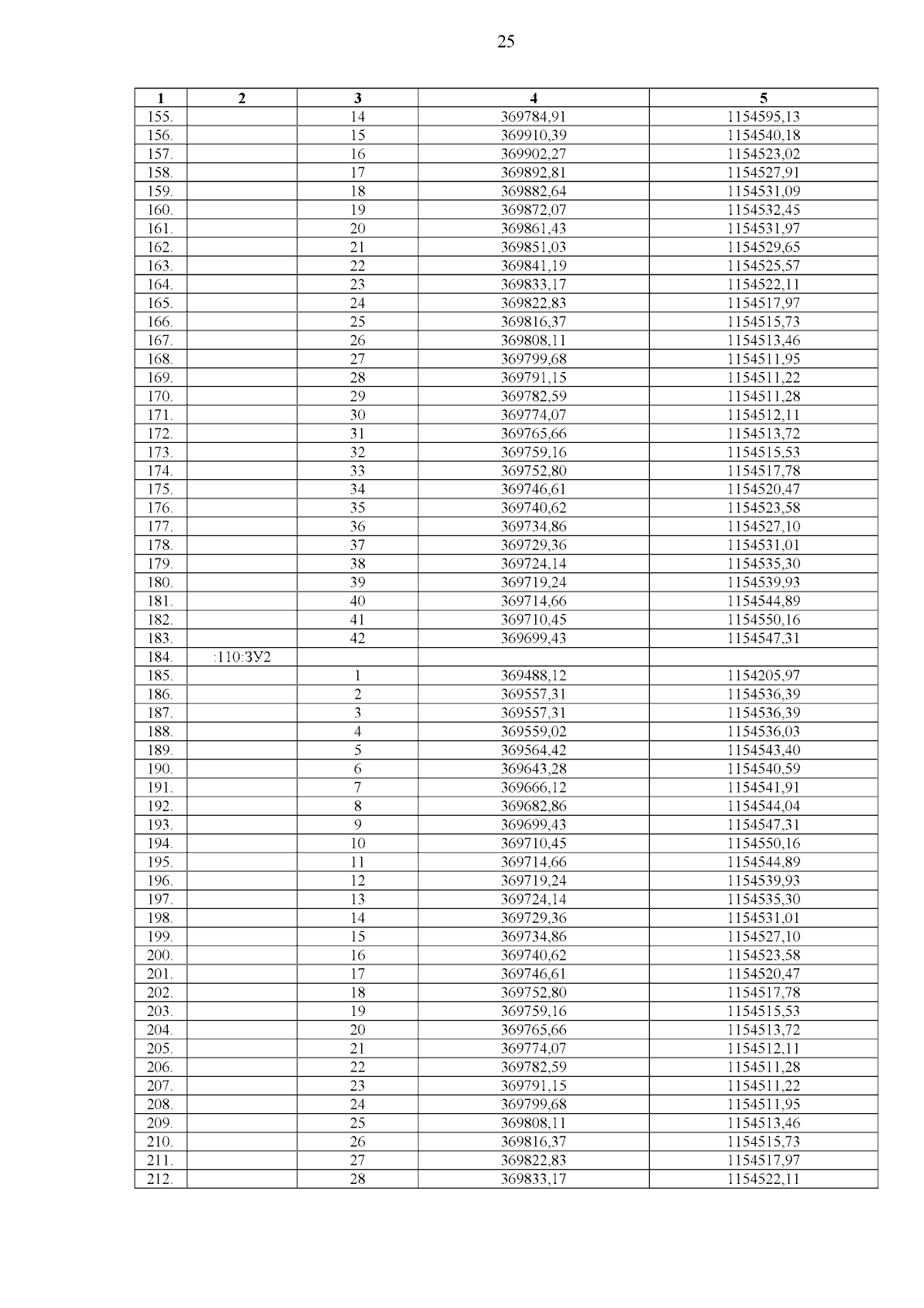 25

| 1 | 2 | 3 | 4 | 5 |
|---|---|---|---|---|
| 155. |  | 14 | 369784,91 | 1154595,13 |
| 156. |  | 15 | 369910,39 | 1154540,18 |
| 157. |  | 16 | 369902,27 | 1154523,02 |
| 158. |  | 17 | 369892,81 | 1154527,91 |
| 159. |  | 18 | 369882,64 | 1154531,09 |
| 160. |  | 19 | 369872,07 | 1154532,45 |
| 161. |  | 20 | 369861,43 | 1154531,97 |
| 162. |  | 21 | 369851,03 | 1154529,65 |
| 163. |  | 22 | 369841,19 | 1154525,57 |
| 164. |  | 23 | 369833,17 | 1154522,11 |
| 165. |  | 24 | 369822,83 | 1154517,97 |
| 166. |  | 25 | 369816,37 | 1154515,73 |
| 167. |  | 26 | 369808,11 | 1154513,46 |
| 168. |  | 27 | 369799,68 | 1154511,95 |
| 169. |  | 28 | 369791,15 | 1154511,22 |
| 170. |  | 29 | 369782,59 | 1154511,28 |
| 171. |  | 30 | 369774,07 | 1154512,11 |
| 172. |  | 31 | 369765,66 | 1154513,72 |
| 173. |  | 32 | 369759,16 | 1154515,53 |
| 174. |  | 33 | 369752,80 | 1154517,78 |
| 175. |  | 34 | 369746,61 | 1154520,47 |
| 176. |  | 35 | 369740,62 | 1154523,58 |
| 177. |  | 36 | 369734,86 | 1154527,10 |
| 178. |  | 37 | 369729,36 | 1154531,01 |
| 179. |  | 38 | 369724,14 | 1154535,30 |
| 180. |  | 39 | 369719,24 | 1154539,93 |
| 181. |  | 40 | 369714,66 | 1154544,89 |
| 182. |  | 41 | 369710,45 | 1154550,16 |
| 183. |  | 42 | 369699,43 | 1154547,31 |
| 184. | :110:ЗУ2 |  |  |  |
| 185. |  | 1 | 369488,12 | 1154205,97 |
| 186. |  | 2 | 369557,31 | 1154536,39 |
| 187. |  | 3 | 369557,31 | 1154536,39 |
| 188. |  | 4 | 369559,02 | 1154536,03 |
| 189. |  | 5 | 369564,42 | 1154543,40 |
| 190. |  | 6 | 369643,28 | 1154540,59 |
| 191. |  | 7 | 369666,12 | 1154541,91 |
| 192. |  | 8 | 369682,86 | 1154544,04 |
| 193. |  | 9 | 369699,43 | 1154547,31 |
| 194. |  | 10 | 369710,45 | 1154550,16 |
| 195. |  | 11 | 369714,66 | 1154544,89 |
| 196. |  | 12 | 369719,24 | 1154539,93 |
| 197. |  | 13 | 369724,14 | 1154535,30 |
| 198. |  | 14 | 369729,36 | 1154531,01 |
| 199. |  | 15 | 369734,86 | 1154527,10 |
| 200. |  | 16 | 369740,62 | 1154523,58 |
| 201. |  | 17 | 369746,61 | 1154520,47 |
| 202. |  | 18 | 369752,80 | 1154517,78 |
| 203. |  | 19 | 369759,16 | 1154515,53 |
| 204. |  | 20 | 369765,66 | 1154513,72 |
| 205. |  | 21 | 369774,07 | 1154512,11 |
| 206. |  | 22 | 369782,59 | 1154511,28 |
| 207. |  | 23 | 369791,15 | 1154511,22 |
| 208. |  | 24 | 369799,68 | 1154511,95 |
| 209. |  | 25 | 369808,11 | 1154513,46 |
| 210. |  | 26 | 369816,37 | 1154515,73 |
| 211. |  | 27 | 369822,83 | 1154517,97 |
| 212. |  | 28 | 369833,17 | 1154522,11 |